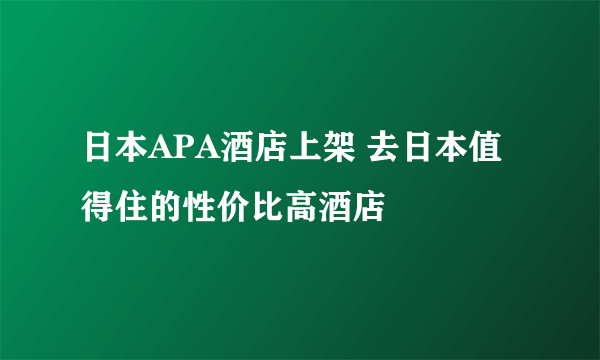 日本APA酒店上架 去日本值得住的性价比高酒店